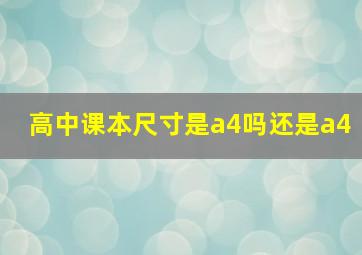 高中课本尺寸是a4吗还是a4